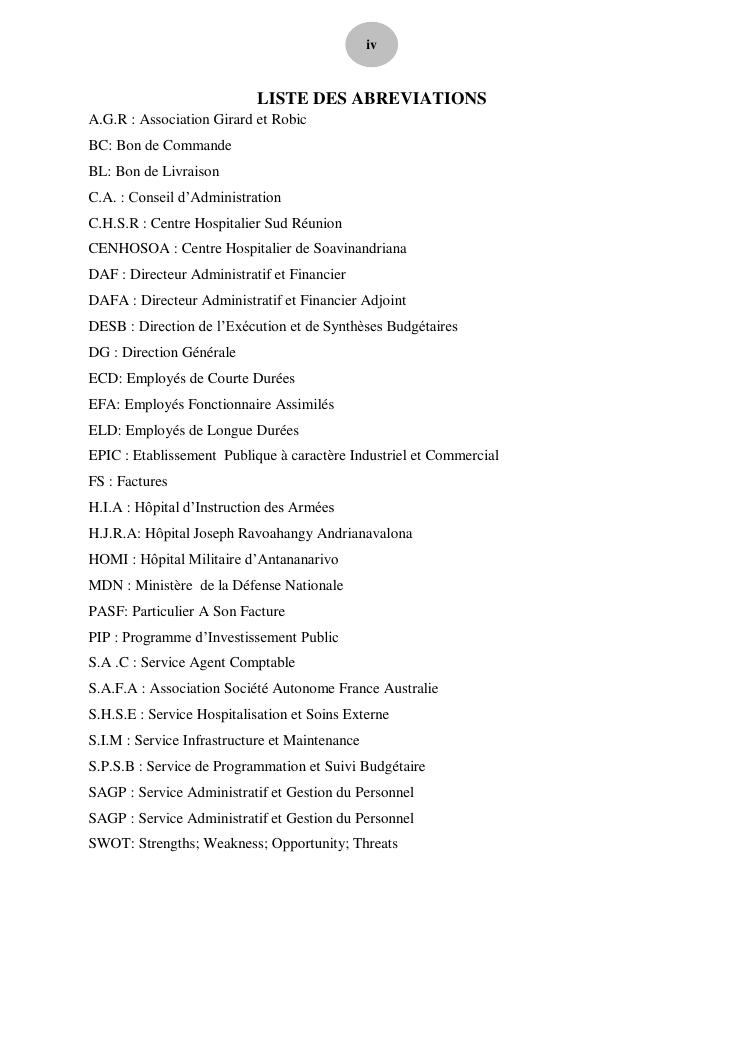 iv

LISTE DES ABREVIATIONS

A.G.R : Association Girard et Robic

BC: Bon de Commande

BL: Bon de Livraison

C.A. : Conseil d'Administration

C.H.S.R : Centre Hospitalier Sud Réunion

CENHOSOA : Centre Hospitalier de Soavinandriana

DAF : Directeur Administratif et Financier

DAFA : Directeur Administratif et Financier Adjoint

DESB : Direction de l'Exécution et de Synthèses Budgétaires

DG : Direction Générale

ECD: Employés de Courte Durées

EFA: Employés Fonctionnaire Assimilés

ELD: Employés de Longue Durées

EPIC : Etablissement Publique à caractère Industriel et Commercial

FS : Factures

H.I.A : Hôpital d'Instruction des Armées

H.J.R.A: Hôpital Joseph Ravoahangy Andrianavalona

HOMI : Hôpital Militaire d'Antananarivo

MDN : Ministère de la Défense Nationale

PASF: Particulier A Son Facture

PIP : Programme d'Investissement Public

S.A .C : Service Agent Comptable

S.A.F.A : Association Société Autonome France Australie

S.H.S.E : Service Hospitalisation et Soins Externe

S.I.M : Service Infrastructure et Maintenance

S.P.S.B : Service de Programmation et Suivi Budgétaire

SAGP : Service Administratif et Gestion du Personnel

SAGP : Service Administratif et Gestion du Personnel

SWOT: Strengths; Weakness; Opportunity; Threats